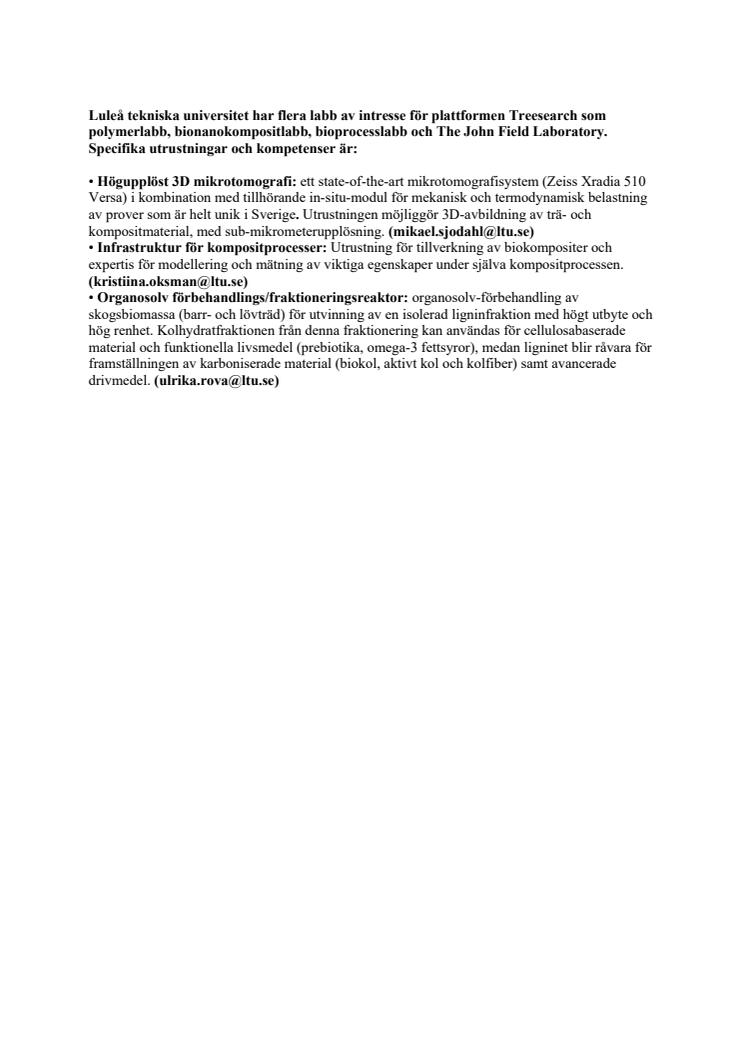 Luleå tekniska universitet har flera labb av intresse för plattformen Treesearch som polymerlabb, bionanokompositlabb, bioprocesslabb och The John Field Laboratory. Specifika utrustningar och kompetenser är:

• Högupplöst 3D mikrotomografi: ett state-of-the-art mikrotomografisystem (Zeiss Xradia 510 Versa) i kombination med tillhörande in-situ-modul för mekanisk och termodynamisk belastning av prover som är helt unik i Sverige. Utrustningen möjliggör 3D-avbildning av trä- och kompositmaterial, med sub-mikrometerupplösning. (mikael.sjodahl@ltu.se)
• Infrastruktur för kompositprocesser: Utrustning för tillverkning av biokompositer och expertis för modellering och mätning av viktiga egenskaper under själva kompositprocessen. (kristiina.oksman@ltu.se)
• Organosolv förbehandlings/fraktioneringsreaktor: organosolv-förbehandling av skogsbiomassa (barr- och lövträd) för utvinning av en isolerad ligninfraktion med högt utbyte och hög renhet. Kolhydratfraktionen från denna fraktionering kan användas för cellulosabaserade material och funktionella livsmedel (prebiotika, omega-3 fettsyror), medan ligninet blir råvara för framställningen av karboniserade material (biokol, aktivt kol och kolfiber) samt avancerade drivmedel. (ulrika.rova@ltu.se)